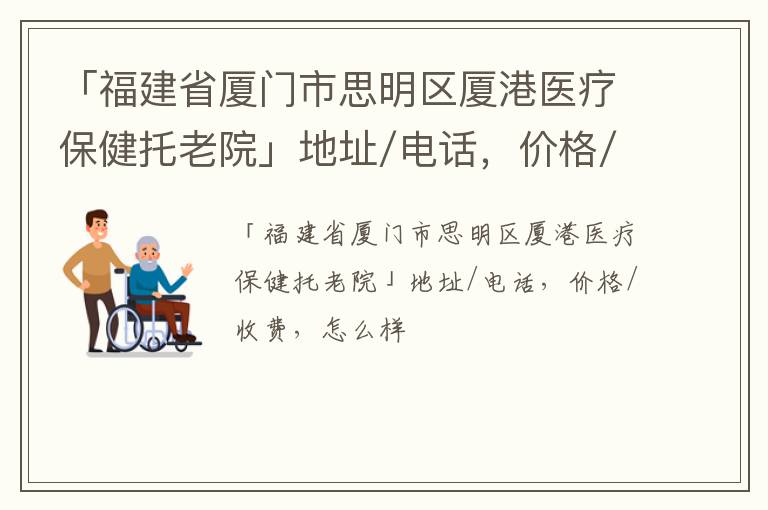 「福建省厦门市思明区厦港医疗保健托老院」地址/电话，价格/

「福建省厦门市思明区厦港医疗保健托老院」地址/电话，价格/收费，怎么样